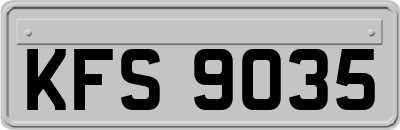 KFS 9035